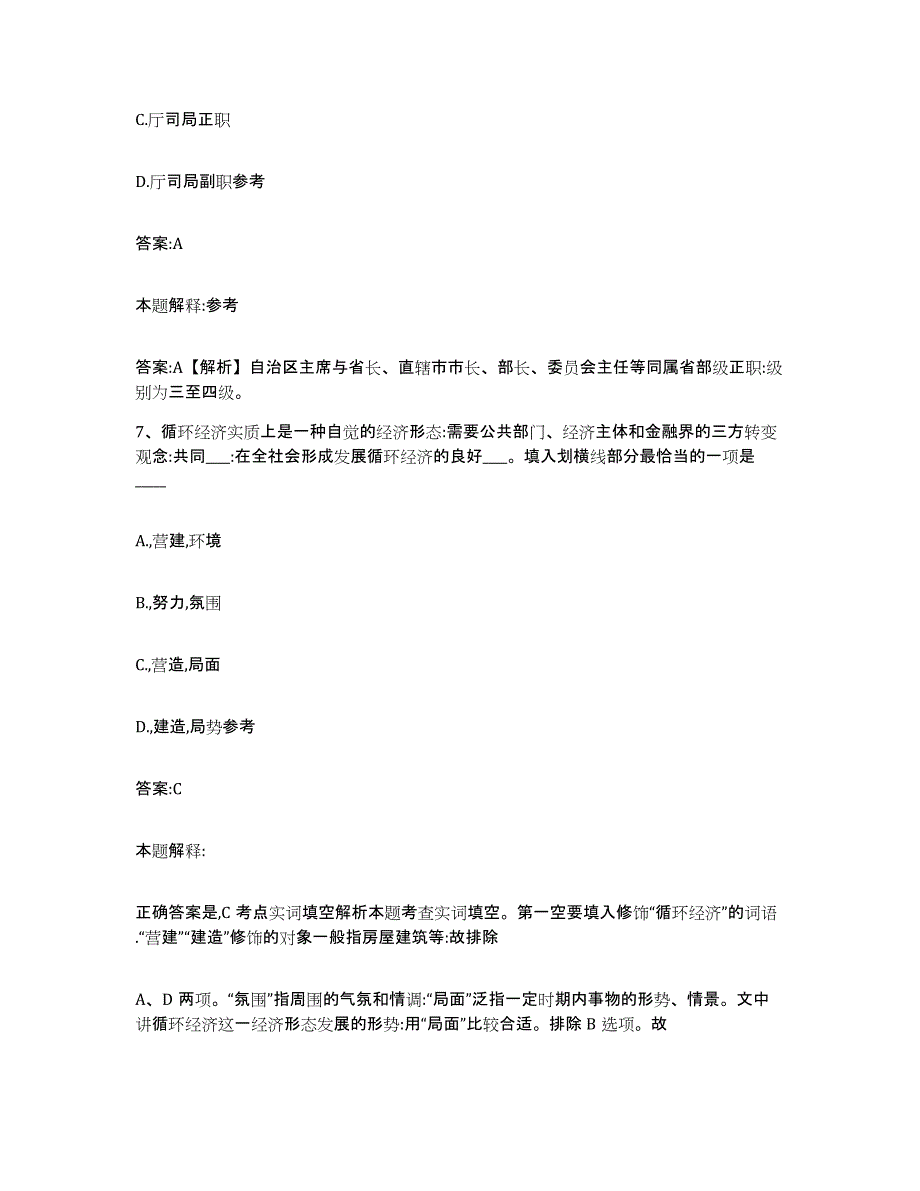 C.厅司局正职

D.厅司局副职参考

答案:A

本题解释:参考

答案:A【解析】自治区主席与省长、直辖市市长、部长、委员会主任等同属省部级正职:级别为三至四级。

7、循环经济实质上是一种自觉的经济形态:需要公共部门、经济主体和金融界的三方转变观念:共同___:在全社会形成发展循环经济的良好___。填入划横线部分最恰当的一项是____

A.,营建,环境

B.,努力,氛围

C.,营造,局面

D.,建造,局势参考

答案:C

本题解释:

正确答案是,C 考点实词填空解析本题考查实词填空。第一空要填入修饰“循环经济”的词语.“营建”“建造”修饰的对象一般指房屋建筑等:故排除

A、D 两项。“氛围”指周围的气氛和情调:“局面”泛指一定时期内事物的形势、情景。文中讲循环经济这一经济形态发展的形势:用“局面”比较合适。排除 B 选项。故